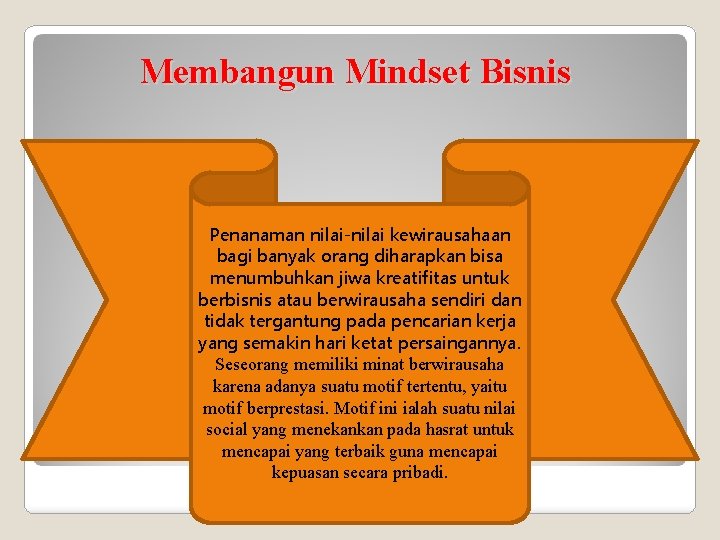 Membangun Mindset Bisnis

Penanaman nilai-nilai kewirausahaan bagi banyak orang diharapkan bisa menumbuhkan jiwa kreatifitas untuk berbisnis atau berwirausaha sendiri dan tidak tergantung pada pencarian kerja yang semakin hari ketat persaingannya. Seseorang memiliki minat berwirausaha karena adanya suatu motif tertentu, yaitu motif berprestasi. Motif ini ialah suatu nilai social yang menekankan pada hasrat untuk mencapai yang terbaik guna mencapai kepuasan secara pribadi.